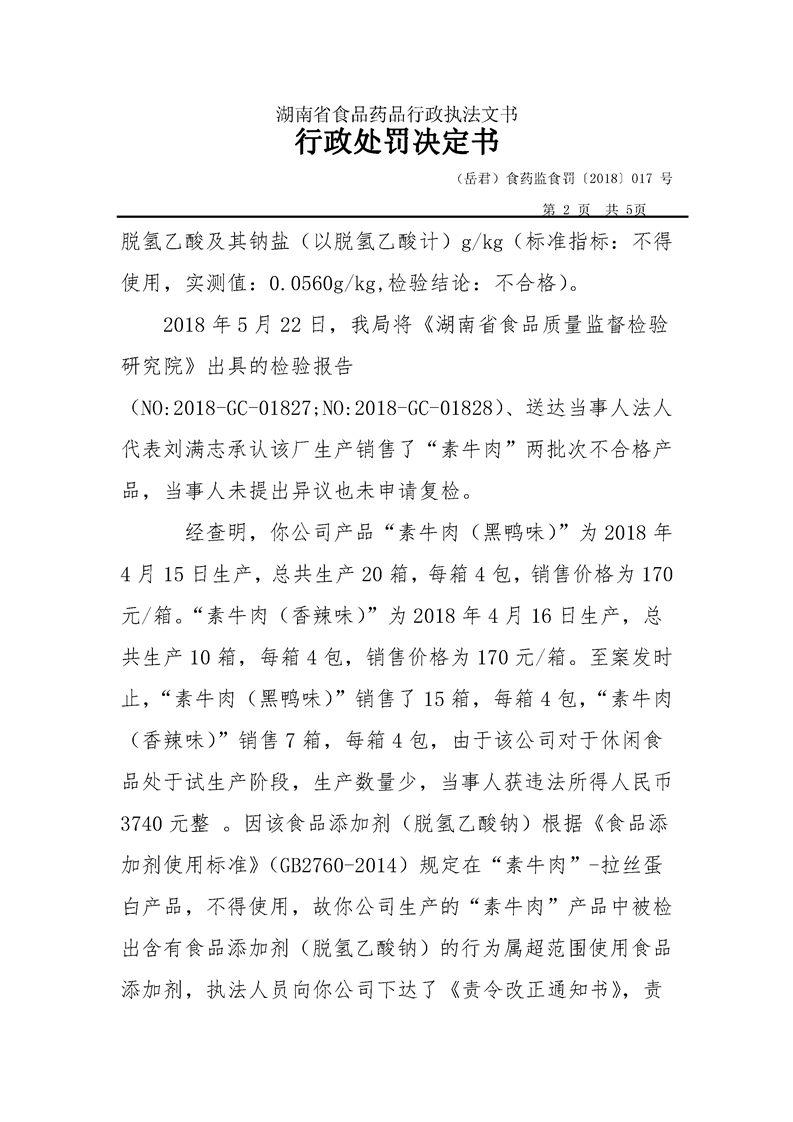 湖南省食品药品行政执法文书
行政处罚决定书

（岳君）食药监食罚〔2018〕017 号

第 2 页 共 5页

脱氢乙酸及其钠盐（以脱氢乙酸计）g/kg（标准指标：不得使用，实测值：0.0560g/kg,检验结论：不合格）。

2018 年 5 月 22 日，我局将《湖南省食品质量监督检验研究院》出具的检验报告（NO:2018-GC-01827;NO:2018-GC-01828）、送达当事人法人代表刘满志承认该厂生产销售了“素牛肉”两批次不合格产品，当事人未提出异议也未申请复检。

经查明，你公司产品“素牛肉（黑鸭味）”为 2018 年 4 月 15 日生产，总共生产 20 箱，每箱 4 包，销售价格为 170 元/箱。“素牛肉（香辣味）”为 2018 年 4 月 16 日生产，总共生产 10 箱，每箱 4 包，销售价格为 170 元/箱。至案发时止，“素牛肉（黑鸭味）”销售了 15 箱，每箱 4 包，“素牛肉（香辣味）”销售 7 箱，每箱 4 包，由于该公司对于休闲食品处于试生产阶段，生产数量少，当事人获违法所得人民币 3740 元整 。因该食品添加剂（脱氢乙酸钠）根据《食品添加剂使用标准》(GB2760-2014）规定在“素牛肉”-拉丝蛋白产品，不得使用，故你公司生产的“素牛肉”产品中被检出含有食品添加剂（脱氢乙酸钠）的行为属超范围使用食品添加剂，执法人员向你公司下达了《责令改正通知书》，责